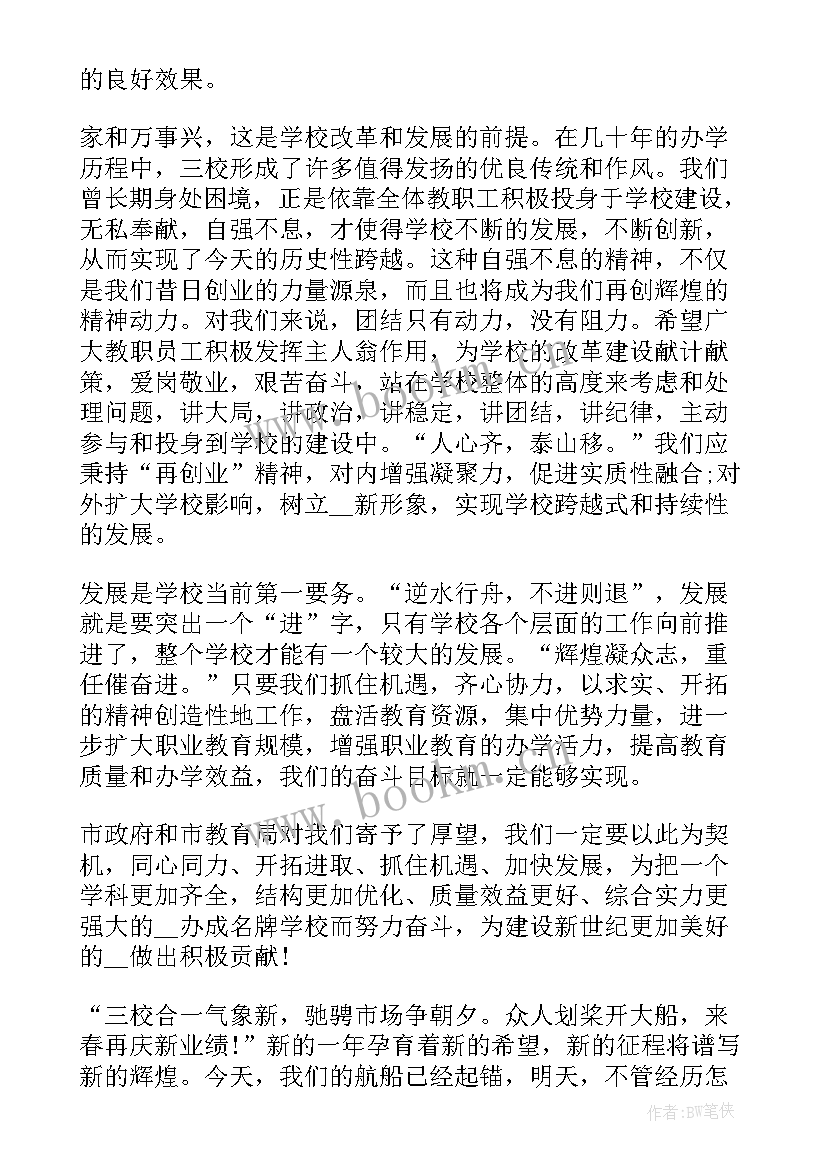 的良好效果。

家和万事兴，这是学校改革和发展的前提。在几十年的办学历程中，三校形成了许多值得发扬的优良传统和作风。我们曾长期身处困境，正是依靠全体教职工积极投身于学校建设，无私奉献，自强不息，才使得学校不断的发展，不断创新，从而实现了今天的历史性跨越。这种自强不息的精神，不仅是我们昔日创业的力量源泉，而且也将成为我们再创辉煌的精神动力。对我们来说，团结只有动力，没有阻力。希望广大教职员工积极发挥主人翁作用，为学校的改革建设献计献策，爱岗敬业，艰苦奋斗，站在学校整体的高度来考虑和处理问题，讲大局，讲政治，讲稳定，讲团结，讲纪律，主动参与和投身到学校的建设中。“人心齐，泰山移。”我们应秉持“再创业”精神，对内增强凝聚力，促进实质性融合;对外扩大学校影响，树立__新形象，实现学校跨越式和持续性的发展。

发展是学校当前第一要务。“逆水行舟，不进则退”，发展就是要突出一个“进”字，只有学校各个层面的工作向前推进了，整个学校才能有一个较大的发展。“辉煌凝众志，重任催奋进。”只要我们抓住机遇，齐心协力，以求实、开拓的精神创造性地工作，盘活教育资源，集中优势力量，进一步扩大职业教育规模，增强职业教育的办学活力，提高教育质量和办学效益，我们的奋斗目标就一定能够实现。

市政府和市教育局对我们寄予了厚望，我们一定要以此为契机，同心同力、开拓进取、抓住机遇、加快发展，为把一个学科更加齐全，结构更加优化、质量效益更好、综合实力更强大的__办成名牌学校而努力奋斗，为建设新世纪更加美好的__做出积极贡献!

“三校合一气象新，驰骋市场争朝夕。众人划桨开大船，来春再庆新业绩!”新的一年孕育着新的希望，新的征程将谱写新的辉煌。今天，我们的航船已经起锚，明天，不管经历怎

作者:BW笔侠